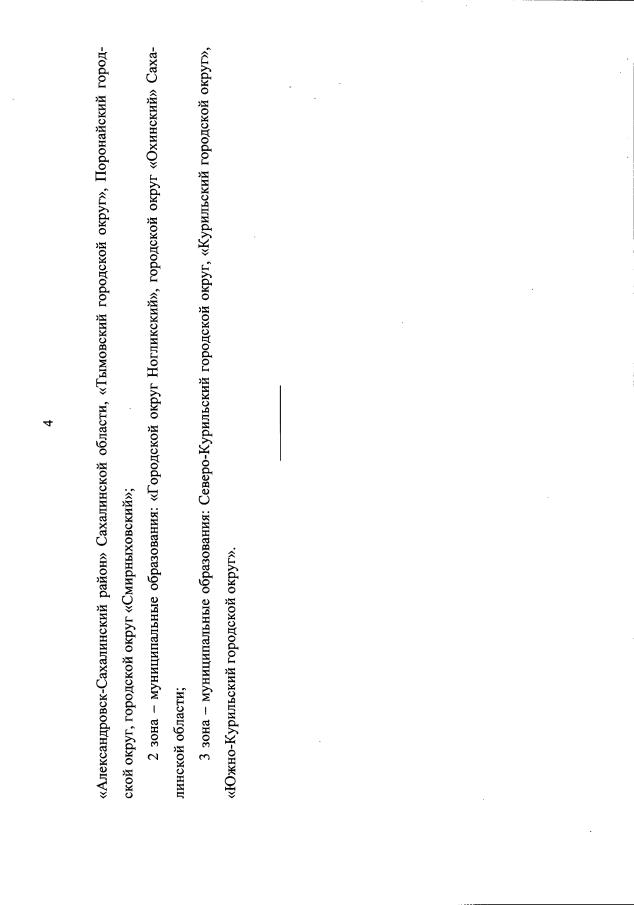 4

«Александровск-Сахалинский район» Сахалинской области, «Тымовский городской округ», Поронайский городской округ, городской округ «Смирныховский»;

2 зона – муниципальные образования: «Городской округ Ногликский», городской округ «Охинский» Сахалинской области;

3 зона – муниципальные образования: Северо-Курильский городской округ, «Курильский городской округ», «Южно-Курильский городской округ».